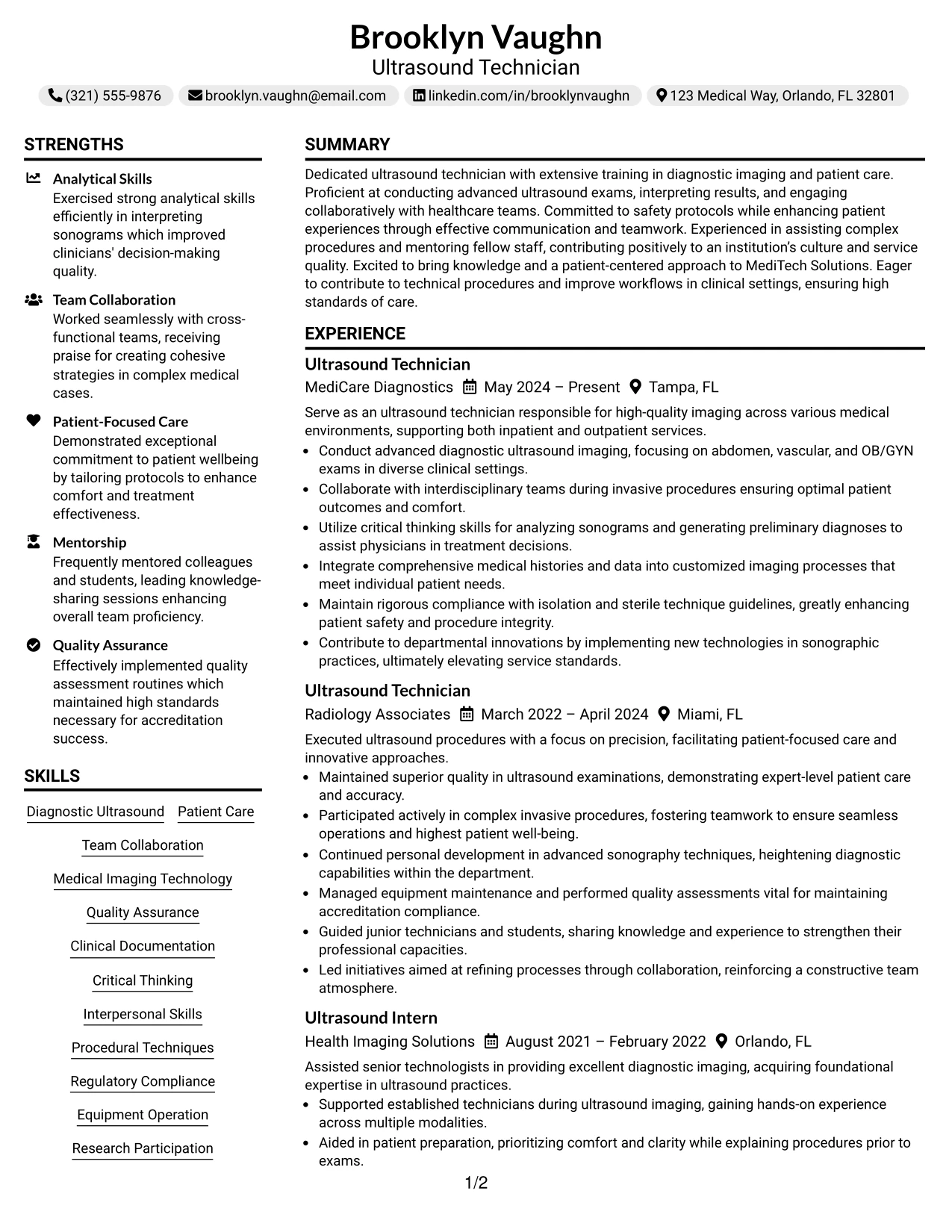 Brooklyn Vaughn
Ultrasound Technician

(321) 555-9876 brooklyn.vaughn@email.com linkedin.com/in/brooklynvaughn 123 Medical Way, Orlando, FL 32801

STRENGTHS

Analytical Skills
Exercised strong analytical skills efficiently in interpreting sonograms which improved clinicians' decision-making quality.

Team Collaboration
Worked seamlessly with cross-functional teams, receiving praise for creating cohesive strategies in complex medical cases.

Patient-Focused Care
Demonstrated exceptional commitment to patient wellbeing by tailoring protocols to enhance comfort and treatment effectiveness.

Mentorship
Frequently mentored colleagues and students, leading knowledge-sharing sessions enhancing overall team proficiency.

Quality Assurance
Effectively implemented quality assessment routines which maintained high standards necessary for accreditation success.

SKILLS

Diagnostic Ultrasound
Patient Care
Team Collaboration
Medical Imaging Technology
Quality Assurance
Clinical Documentation
Critical Thinking
Interpersonal Skills
Procedural Techniques
Regulatory Compliance
Equipment Operation
Research Participation

SUMMARY

Dedicated ultrasound technician with extensive training in diagnostic imaging and patient care. Proficient at conducting advanced ultrasound exams, interpreting results, and engaging collaboratively with healthcare teams. Committed to safety protocols while enhancing patient experiences through effective communication and teamwork. Experienced in assisting complex procedures and mentoring fellow staff, contributing positively to an institution's culture and service quality. Excited to bring knowledge and a patient-centered approach to MediTech Solutions. Eager to contribute to technical procedures and improve workflows in clinical settings, ensuring high standards of care.

EXPERIENCE

Ultrasound Technician
MediCare Diagnostics May 2024 – Present Tampa, FL

Serve as an ultrasound technician responsible for high-quality imaging across various medical environments, supporting both inpatient and outpatient services.
• Conduct advanced diagnostic ultrasound imaging, focusing on abdomen, vascular, and OB/GYN exams in diverse clinical settings.
• Collaborate with interdisciplinary teams during invasive procedures ensuring optimal patient outcomes and comfort.
• Utilize critical thinking skills for analyzing sonograms and generating preliminary diagnoses to assist physicians in treatment decisions.
• Integrate comprehensive medical histories and data into customized imaging processes that meet individual patient needs.
• Maintain rigorous compliance with isolation and sterile technique guidelines, greatly enhancing patient safety and procedure integrity.
• Contribute to departmental innovations by implementing new technologies in sonographic practices, ultimately elevating service standards.

Ultrasound Technician
Radiology Associates March 2022 – April 2024 Miami, FL

Executed ultrasound procedures with a focus on precision, facilitating patient-focused care and innovative approaches.
• Maintained superior quality in ultrasound examinations, demonstrating expert-level patient care and accuracy.
• Participated actively in complex invasive procedures, fostering teamwork to ensure seamless operations and highest patient well-being.
• Continued personal development in advanced sonography techniques, heightening diagnostic capabilities within the department.
• Managed equipment maintenance and performed quality assessments vital for maintaining accreditation compliance.
• Guided junior technicians and students, sharing knowledge and experience to strengthen their professional capacities.
• Led initiatives aimed at refining processes through collaboration, reinforcing a constructive team atmosphere.

Ultrasound Intern
Health Imaging Solutions August 2021 – February 2022 Orlando, FL

Assisted senior technologists in providing excellent diagnostic imaging, acquiring foundational expertise in ultrasound practices.
• Supported established technicians during ultrasound imaging, gaining hands-on experience across multiple modalities.
• Aided in patient preparation, prioritizing comfort and clarity while explaining procedures prior to exams.

1/2